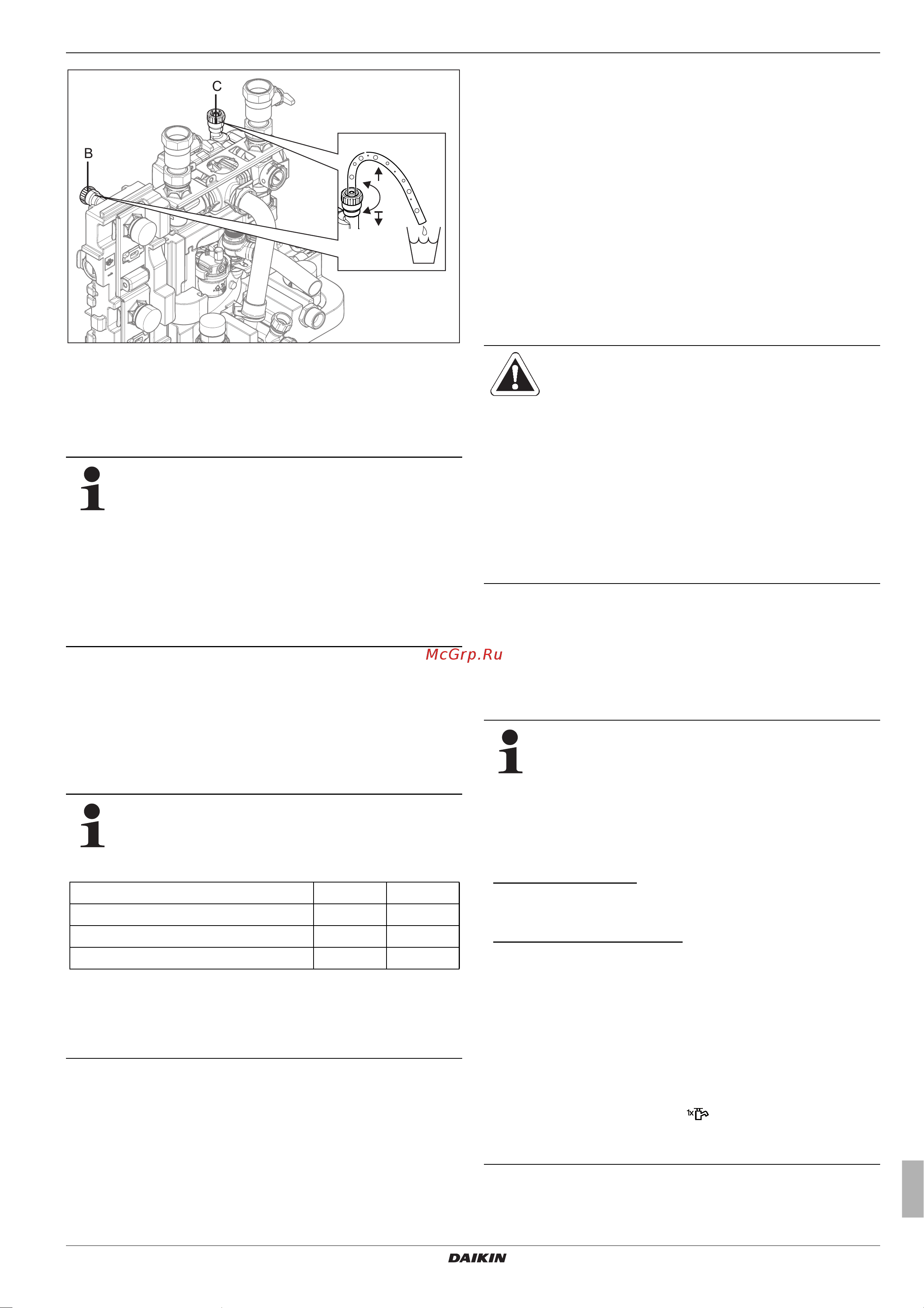 C

B

McGrp.Ru

1x

DAIKIN